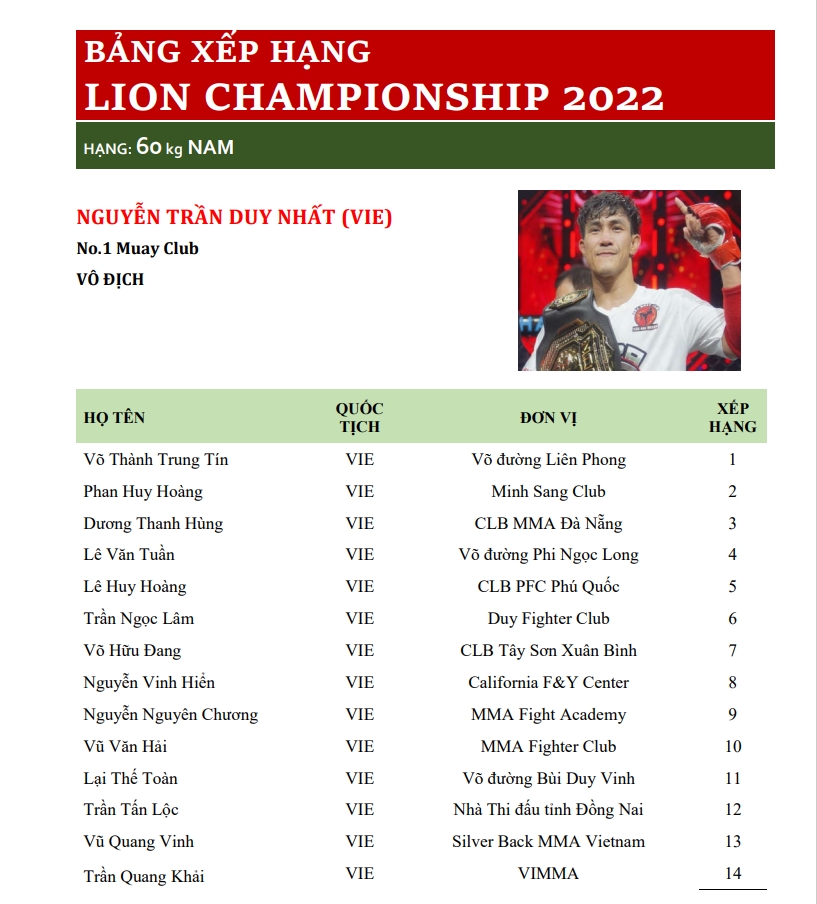 BẢNG XẾP HẠNG
LION CHAMPIONSHIP 2022

HẠNG: 60 kg NAM

NGUYỄN TRẦN DUY NHẤT (VIE)
No.1 Muay Club
VÔ ĐỊCH

| HỌ TÊN | QUỐC TỊCH | ĐƠN VỊ | XẾP HẠNG |
|---|---|---|---|
| Võ Thành Trung Tín | VIE | Võ đường Liên Phong | 1 |
| Phan Huy Hoàng | VIE | Minh Sang Club | 2 |
| Dương Thanh Hùng | VIE | CLB MMA Đà Nẵng | 3 |
| Lê Văn Tuần | VIE | Võ đường Phi Ngọc Long | 4 |
| Lê Huy Hoàng | VIE | CLB PFC Phú Quốc | 5 |
| Trần Ngọc Lâm | VIE | Duy Fighter Club | 6 |
| Võ Hữu Đang | VIE | CLB Tây Sơn Xuân Bình | 7 |
| Nguyễn Vinh Hiển | VIE | California F&Y Center | 8 |
| Nguyễn Nguyên Chương | VIE | MMA Fight Academy | 9 |
| Vũ Văn Hải | VIE | MMA Fighter Club | 10 |
| Lại Thế Toàn | VIE | Võ đường Bùi Duy Vinh | 11 |
| Trần Tấn Lộc | VIE | Nhà Thi đấu tỉnh Đồng Nai | 12 |
| Vũ Quang Vinh | VIE | Silver Back MMA Vietnam | 13 |
| Trần Quang Khải | VIE | VIMMA | 14 |